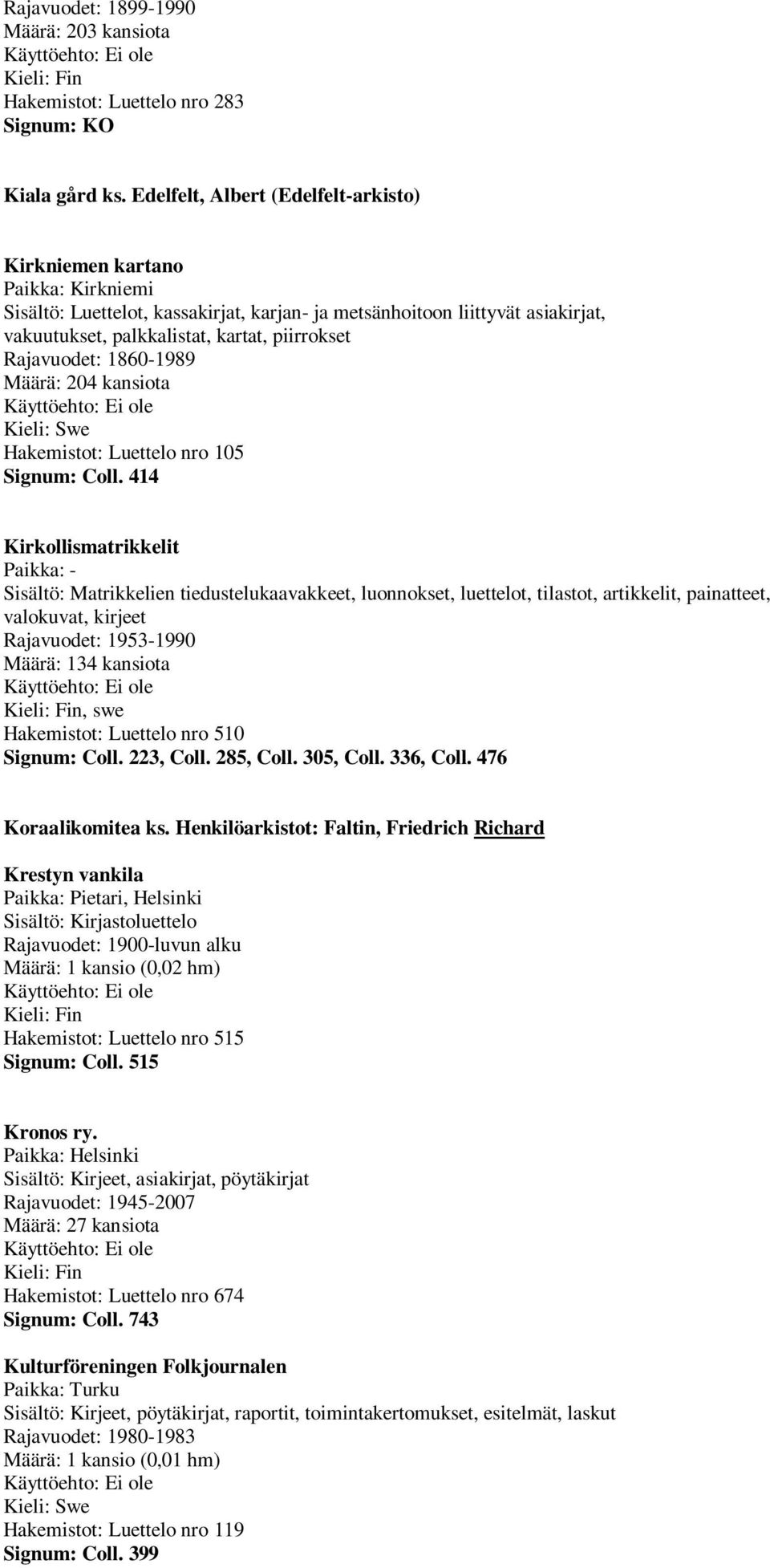 Rajavuodet: 1899-1990
Määrä: 203 kansiota
Käyttöehto: Ei ole
Kieli: Fin
Hakemistot: Luettelo nro 283
Signum: KO

Kiala gård ks. Edelfelt, Albert (Edelfelt-arkisto)

Kirkniemen kartano
Paikka: Kirkniemi
Sisältö: Luettelot, kassakirjat, karjan- ja metsänhoitoon liittyvät asiakirjat, vakuutukset, palkkalistat, kartat, piirrokset
Rajavuodet: 1860-1989
Määrä: 204 kansiota
Käyttöehto: Ei ole
Kieli: Swe
Hakemistot: Luettelo nro 105
Signum: Coll. 414

Kirkollismatrikkelit
Paikka: -
Sisältö: Matrikkelien tiedustelukaavakkeet, luonnokset, luettelot, tilastot, artikkelit, painatteet, valokuvat, kirjeet
Rajavuodet: 1953-1990
Määrä: 134 kansiota
Käyttöehto: Ei ole
Kieli: Fin, swe
Hakemistot: Luettelo nro 510
Signum: Coll. 223, Coll. 285, Coll. 305, Coll. 336, Coll. 476

Koraalikomitea ks. Henkilöarkistot: Faltin, Friedrich Richard

Krestyn vankila
Paikka: Pietari, Helsinki
Sisältö: Kirjastoluettelo
Rajavuodet: 1900-luvun alku
Määrä: 1 kansio (0,02 hm)
Käyttöehto: Ei ole
Kieli: Fin
Hakemistot: Luettelo nro 515
Signum: Coll. 515

Kronos ry.
Paikka: Helsinki
Sisältö: Kirjeet, asiakirjat, pöytäkirjat
Rajavuodet: 1945-2007
Määrä: 27 kansiota
Käyttöehto: Ei ole
Kieli: Fin
Hakemistot: Luettelo nro 674
Signum: Coll. 743

Kulturföreningen Folkjournalen
Paikka: Turku
Sisältö: Kirjeet, pöytäkirjat, raportit, toimintakertomukset, esitelmät, laskut
Rajavuodet: 1980-1983
Määrä: 1 kansio (0,01 hm)
Käyttöehto: Ei ole
Kieli: Swe
Hakemistot: Luettelo nro 119
Signum: Coll. 399